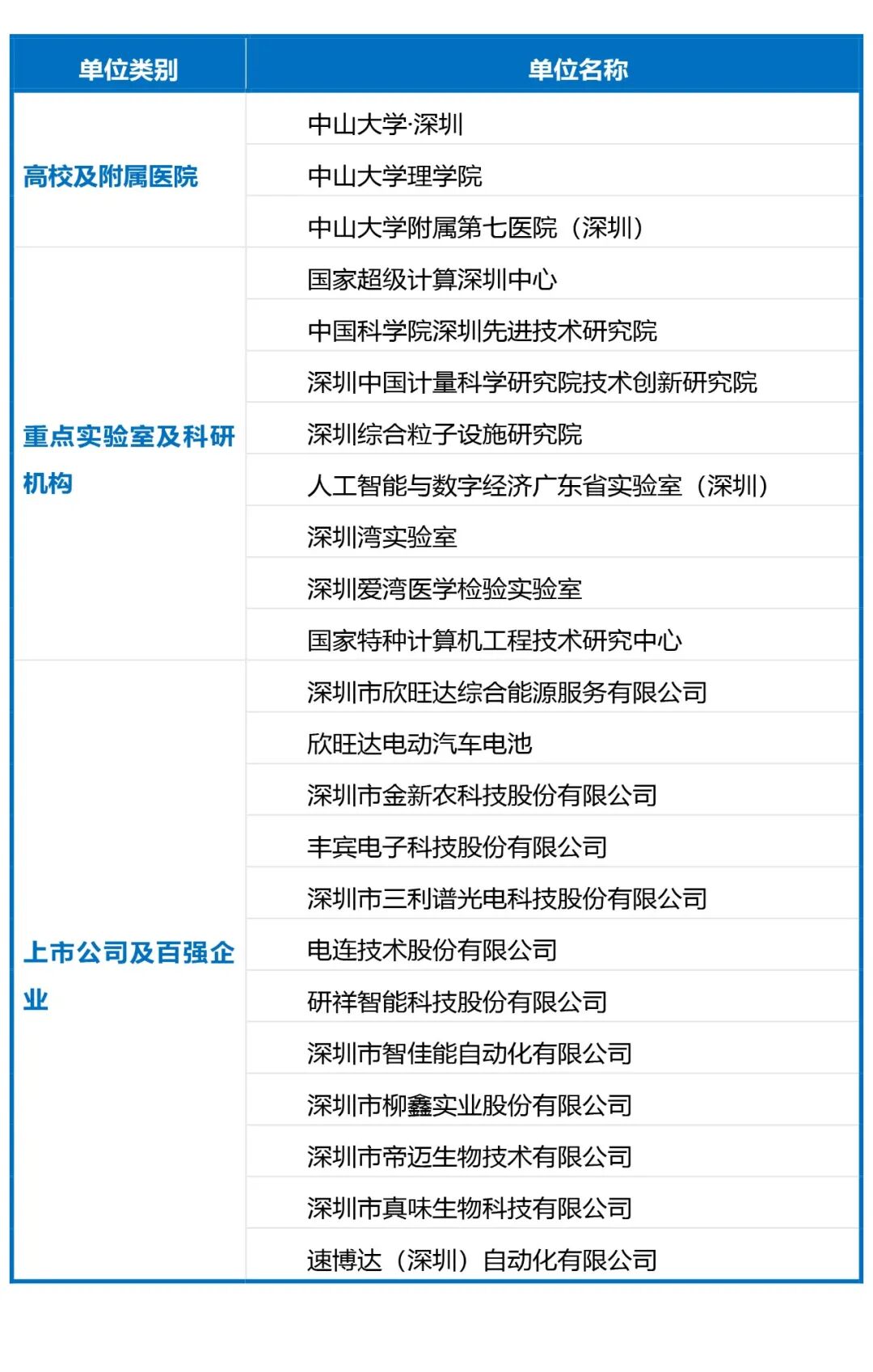 | 单位类别 | 单位名称 |
|---|---|
| 高校及附属医院 | 中山大学·深圳 |
| | 中山大学理学院 |
| | 中山大学附属第七医院（深圳） |
| 重点实验室及科研机构 | 国家超级计算深圳中心 |
| | 中国科学院深圳先进技术研究院 |
| | 深圳中国计量科学研究院技术创新研究院 |
| | 深圳综合粒子设施研究院 |
| | 人工智能与数字经济广东省实验室（深圳） |
| | 深圳湾实验室 |
| | 深圳爱湾医学检验实验室 |
| | 国家特种计算机工程技术研究中心 |
| 上市公司及百强企业 | 深圳市欣旺达综合能源服务有限公司 |
| | 欣旺达电动汽车电池 |
| | 深圳市金新农科技股份有限公司 |
| | 丰宾电子科技股份有限公司 |
| | 深圳市三利谱光电科技股份有限公司 |
| | 电连技术股份有限公司 |
| | 研祥智能科技股份有限公司 |
| | 深圳市智佳能自动化有限公司 |
| | 深圳市柳鑫实业股份有限公司 |
| | 深圳市帝迈生物技术有限公司 |
| | 深圳市真味生物科技有限公司 |
| | 速博达（深圳）自动化有限公司 |